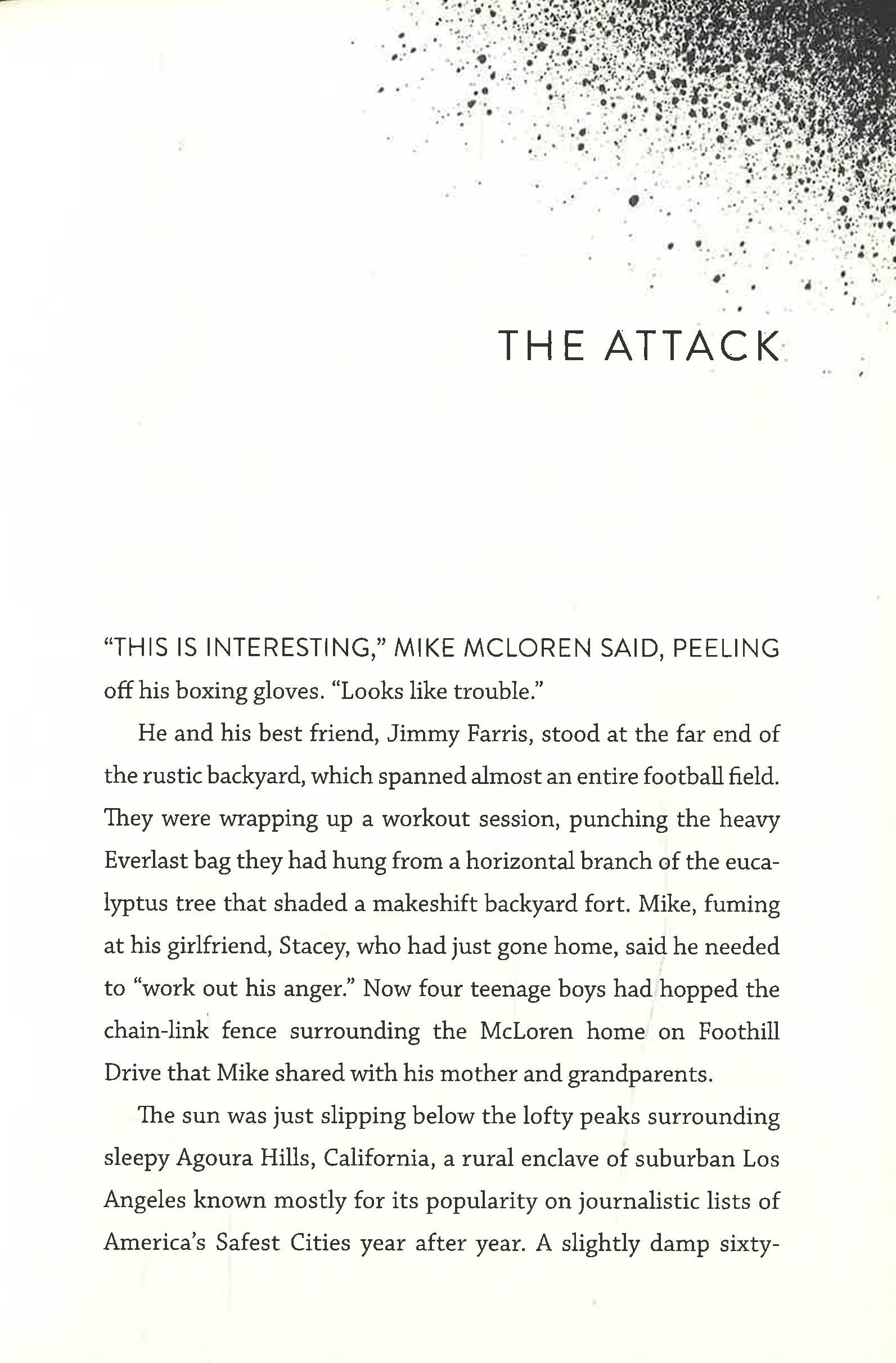 THE ATTACK

"THIS IS INTERESTING," MIKE MCLOREN SAID, PEELING off his boxing gloves. "Looks like trouble."

He and his best friend, Jimmy Farris, stood at the far end of the rustic backyard, which spanned almost an entire football field. They were wrapping up a workout session, punching the heavy Everlast bag they had hung from a horizontal branch of the eucalyptus tree that shaded a makeshift backyard fort. Mike, fuming at his girlfriend, Stacey, who had just gone home, said he needed to "work out his anger." Now four teenage boys had hopped the chain-link fence surrounding the McLoren home on Foothill Drive that Mike shared with his mother and grandparents.

The sun was just slipping below the lofty peaks surrounding sleepy Agoura Hills, California, a rural enclave of suburban Los Angeles known mostly for its popularity on journalistic lists of America's Safest Cities year after year. A slightly damp sixty-